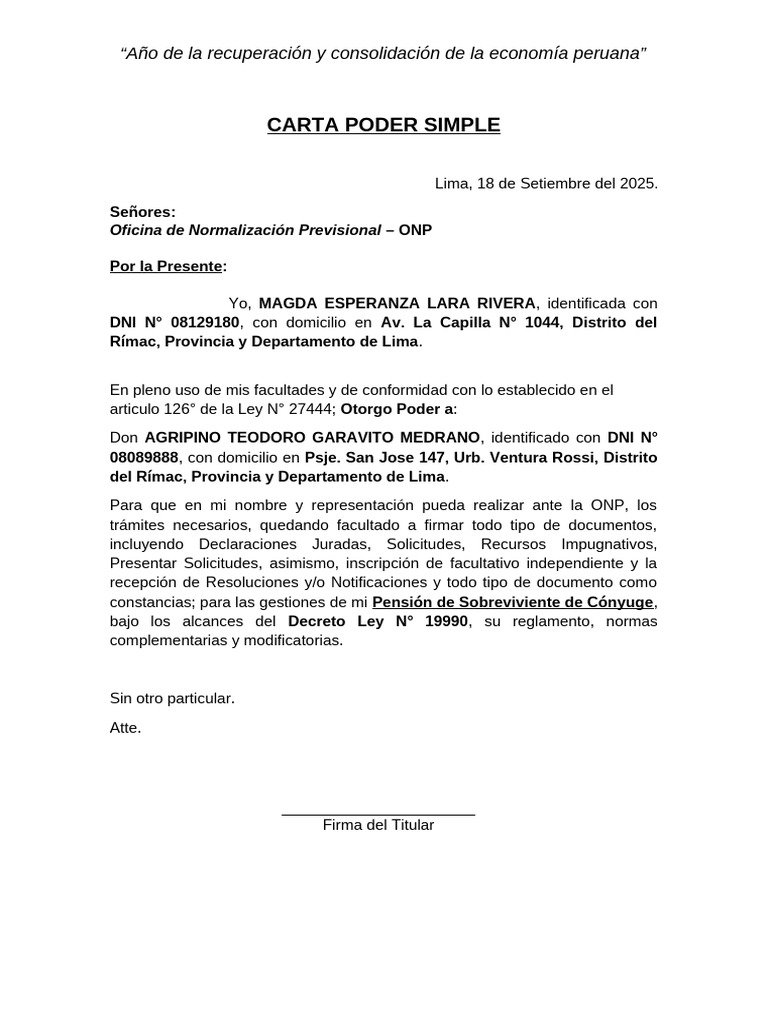 “Año de la recuperación y consolidación de la economía peruana”

CARTA PODER SIMPLE

Lima, 18 de Setiembre del 2025.

Señores:
Oficina de Normalización Previsional – ONP

Por la Presente:

Yo, MAGDA ESPERANZA LARA RIVERA, identificada con DNI N° 08129180, con domicilio en Av. La Capilla N° 1044, Distrito del Rímac, Provincia y Departamento de Lima.

En pleno uso de mis facultades y de conformidad con lo establecido en el articulo 126° de la Ley N° 27444; Otorgo Poder a:

Don AGRIPINO TEODORO GARAVITO MEDRANO, identificado con DNI N° 08089888, con domicilio en Psje. San Jose 147, Urb. Ventura Rossi, Distrito del Rímac, Provincia y Departamento de Lima.

Para que en mi nombre y representación pueda realizar ante la ONP, los trámites necesarios, quedando facultado a firmar todo tipo de documentos, incluyendo Declaraciones Juradas, Solicitudes, Recursos Impugnativos, Presentar Solicitudes, asimismo, inscripción de facultativo independiente y la recepción de Resoluciones y/o Notificaciones y todo tipo de documento como constancias; para las gestiones de mi Pensión de Sobreviviente de Cónyuge, bajo los alcances del Decreto Ley N° 19990, su reglamento, normas complementarias y modificatorias.

Sin otro particular.

Atte.

Firma del Titular